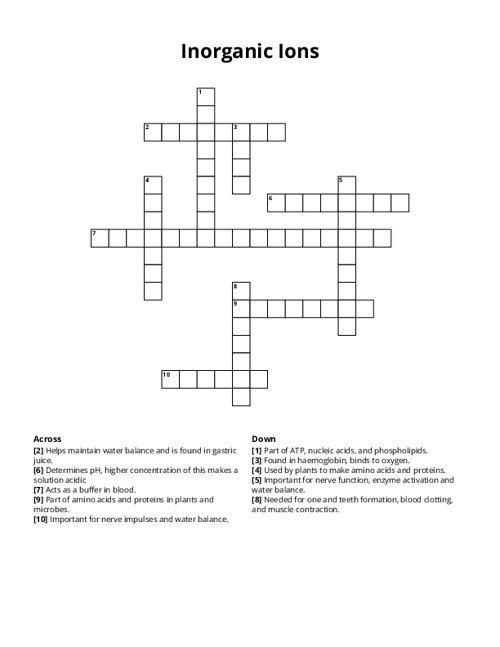 Inorganic Ions

1

2

3

4

5

6

7

8

9

10

Across
[2] Helps maintain water balance and is found in gastric juice.
[6] Determines pH, higher concentration of this makes a solution acidic
[7] Acts as a buffer in blood.
[9] Part of amino acids and proteins in plants and microbes.
[10] Important for nerve impulses and water balance.

Down
[1] Part of ATP, nucleic acids, and phospholipids.
[3] Found in haemoglobin, binds to oxygen.
[4] Used by plants to make amino acids and proteins.
[5] Important for nerve function, enzyme activation and water balance.
[8] Needed for one and teeth formation, blood clotting, and muscle contraction.